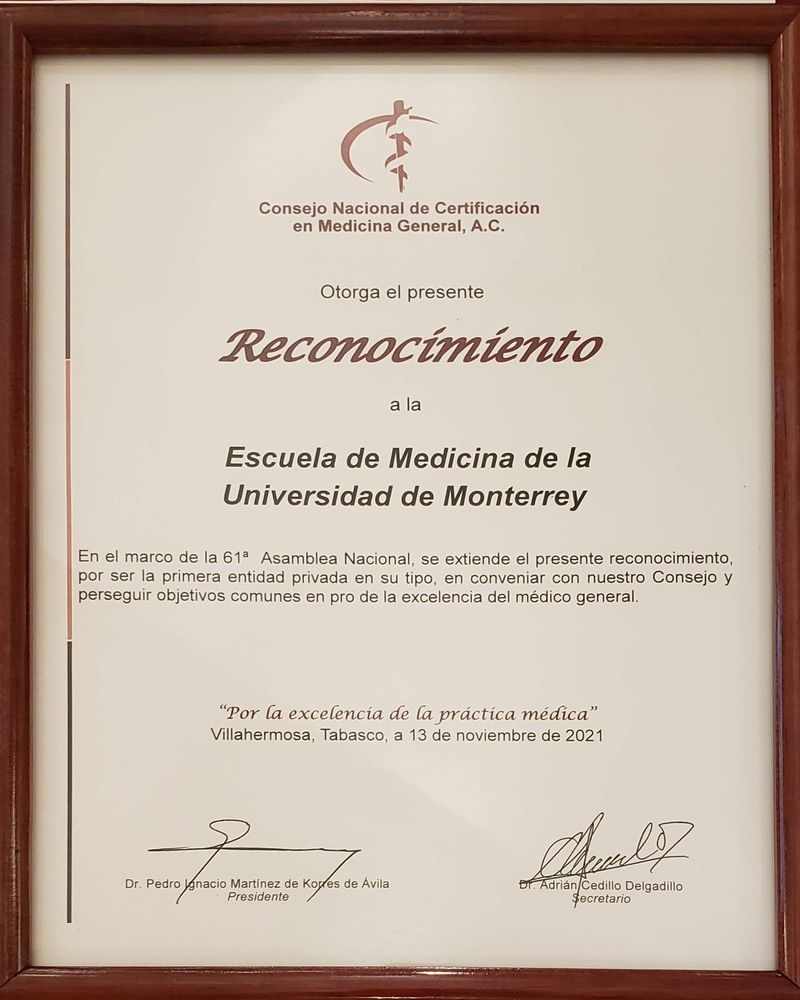 Consejo Nacional de Certificación en Medicina General, A.C.

Otorga el presente

Reconocimiento

a la

Escuela de Medicina de la Universidad de Monterrey

En el marco de la 61ª Asamblea Nacional, se extiende el presente reconocimiento, por ser la primera entidad privada en su tipo, en conveniar con nuestro Consejo y perseguir objetivos comunes en pro de la excelencia del médico general.

"Por la excelencia de la práctica médica"
Villahermosa, Tabasco, a 13 de noviembre de 2021

Dr. Pedro Ignacio Martínez de Korres de Ávila
Presidente

Dr. Adrián Cedillo Delgadillo
Secretario